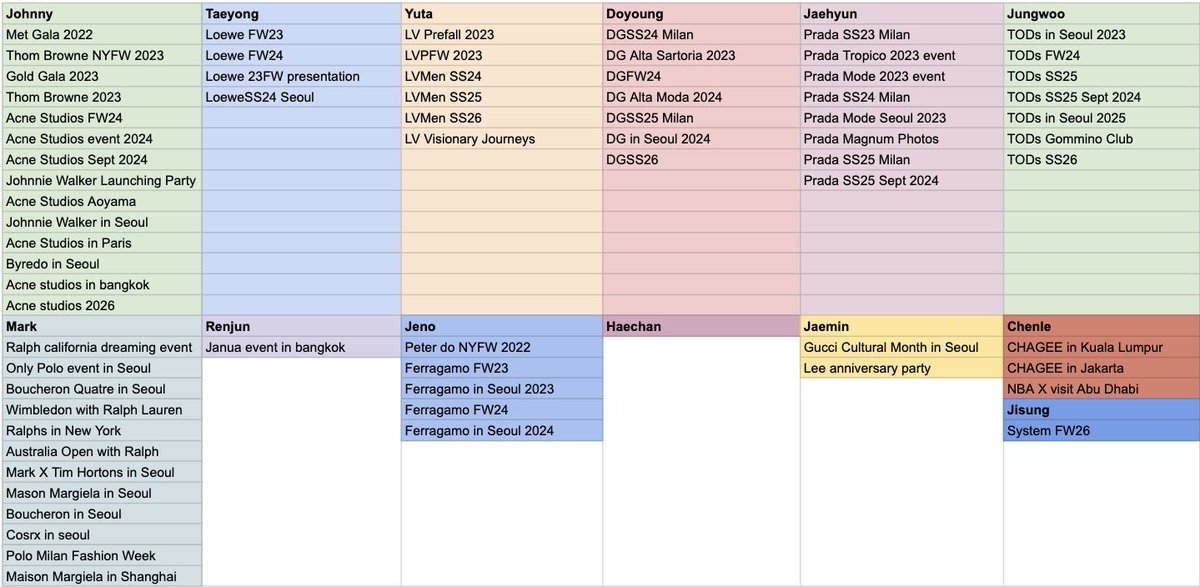 | Johnny | Taeyong | Yuta | Doyoung | Jaehyun | Jungwoo |
|---|---|---|---|---|---|
| Met Gala 2022 | Loewe FW23 | LV Prefall 2023 | DGSS24 Milan | Prada SS23 Milan | TODs in Seoul 2023 |
| Thom Browne NYFW 2023 | Loewe FW24 | LVPFW 2023 | DG Alta Sartoria 2023 | Prada Tropico 2023 event | TODs FW24 |
| Gold Gala 2023 | Loewe 23FW presentation | LVMen SS24 | DGFW24 | Prada Mode 2023 event | TODs SS25 |
| Thom Browne 2023 | LoeweSS24 Seoul | LVMen SS25 | DG Alta Moda 2024 | Prada SS24 Milan | TODs SS25 Sept 2024 |
| Acne Studios FW24 | | LVMen SS26 | DGSS25 Milan | Prada Mode Seoul 2023 | TODs in Seoul 2025 |
| Acne Studios event 2024 | | LV Visionary Journeys | DG in Seoul 2024 | Prada Magnum Photos | TODs Gommino Club |
| Acne Studios Sept 2024 | | | DGSS26 | Prada SS25 Milan | TODs SS26 |
| Johnnie Walker Launching Party | | | | Prada SS25 Sept 2024 | |
| Acne Studios Aoyama | | | | | |
| Johnnie Walker in Seoul | | | | | |
| Acne Studios in Paris | | | | | |
| Byredo in Seoul | | | | | |
| Acne studios in bangkok | | | | | |
| Acne studios 2026 | | | | | |
| **Mark** | **Renjun** | **Jeno** | **Haechan** | **Jaemin** | **Chenle** |
| Ralph california dreaming event | Janua event in bangkok | Peter do NYFW 2022 | | Gucci Cultural Month in Seoul | CHAGEE in Kuala Lumpur |
| Only Polo event in Seoul | | Ferragamo FW23 | | Lee anniversary party | CHAGEE in Jakarta |
| Boucheron Quatre in Seoul | | Ferragamo in Seoul 2023 | | | NBA X visit Abu Dhabi |
| Wimbledon with Ralph Lauren | | Ferragamo FW24 | | | **Jisung** |
| Ralphs in New York | | Ferragamo in Seoul 2024 | | | System FW26 |
| Australia Open with Ralph | | | | | |
| Mark X Tim Hortons in Seoul | | | | | |
| Mason Margiela in Seoul | | | | | |
| Boucheron in Seoul | | | | | |
| Cosrx in seoul | | | | | |
| Polo Milan Fashion Week | | | | | |
| Maison Margiela in Shanghai | | | | | |